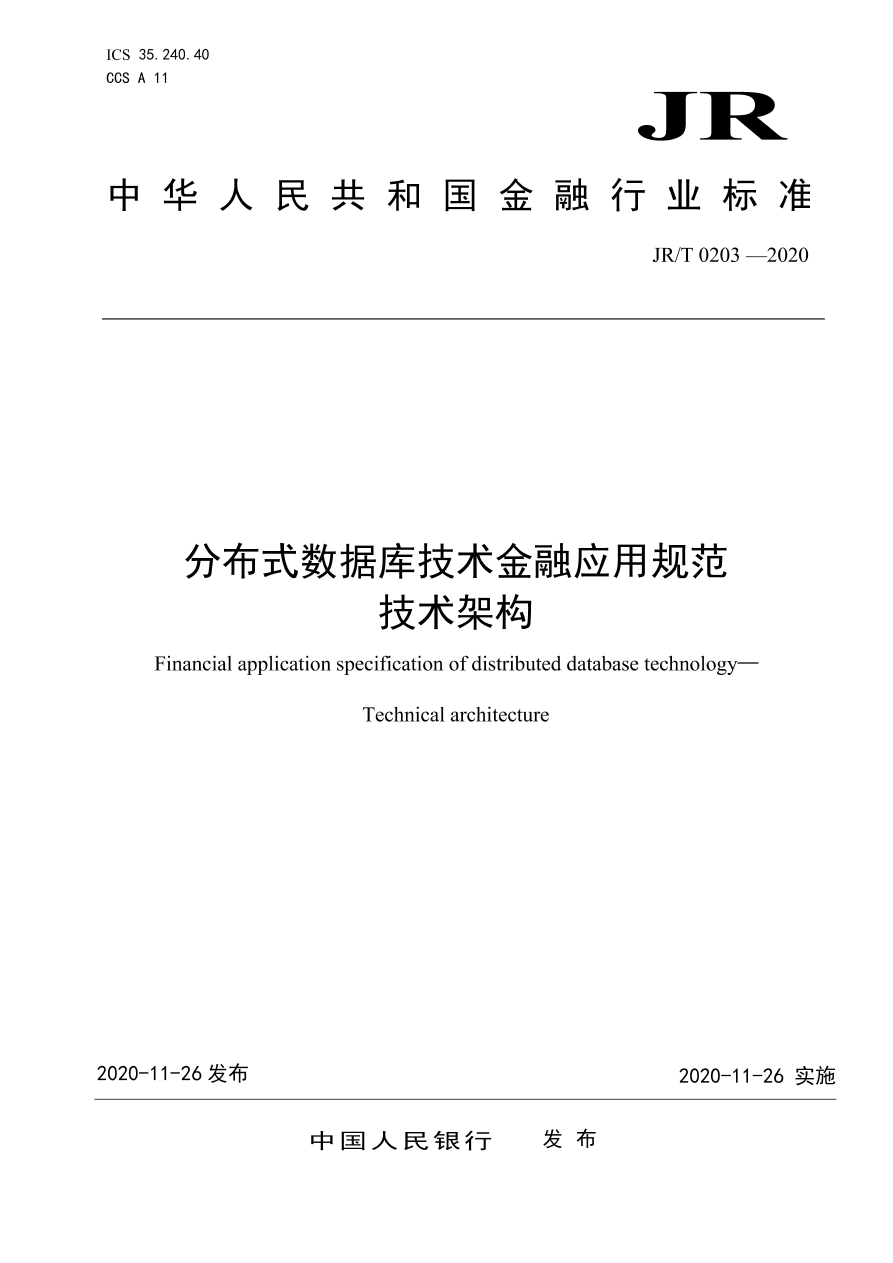 ICS 35.240.40
CCS A 11

JR

中华人民共和国金融行业标准

JR/T 0203 —2020

分布式数据库技术金融应用规范
技术架构

Financial application specification of distributed database technology—

Technical architecture

2020-11-26 发布

2020-11-26 实施

中国人民银行 发布